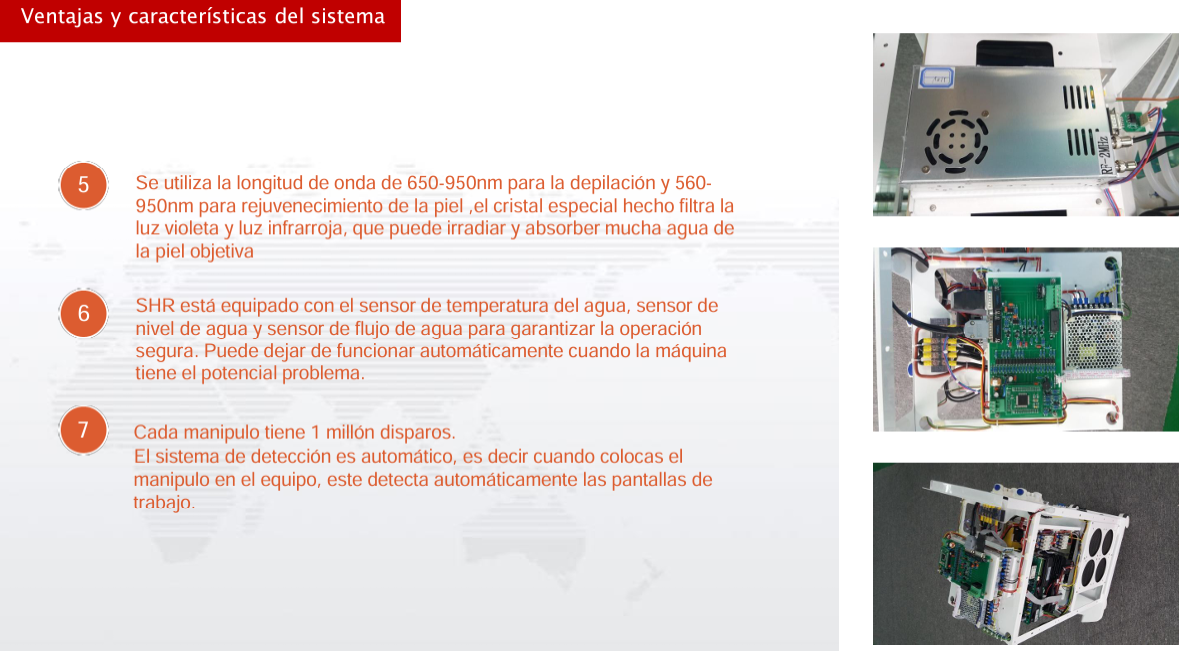 Ventajas y características del sistema

5

Se utiliza la longitud de onda de 650-950nm para la depilación y 560-950nm para rejuvenecimiento de la piel ,el cristal especial hecho filtra la luz violeta y luz infrarroja, que puede irradiar y absorber mucha agua de la piel objetiva

6

SHR está equipado con el sensor de temperatura del agua, sensor de nivel de agua y sensor de flujo de agua para garantizar la operación segura. Puede dejar de funcionar automáticamente cuando la máquina tiene el potencial problema.

7

Cada manipulo tiene 1 millón disparos.
El sistema de detección es automático, es decir cuando colocas el manipulo en el equipo, este detecta automáticamente las pantallas de trabajo.

RF-2MHz